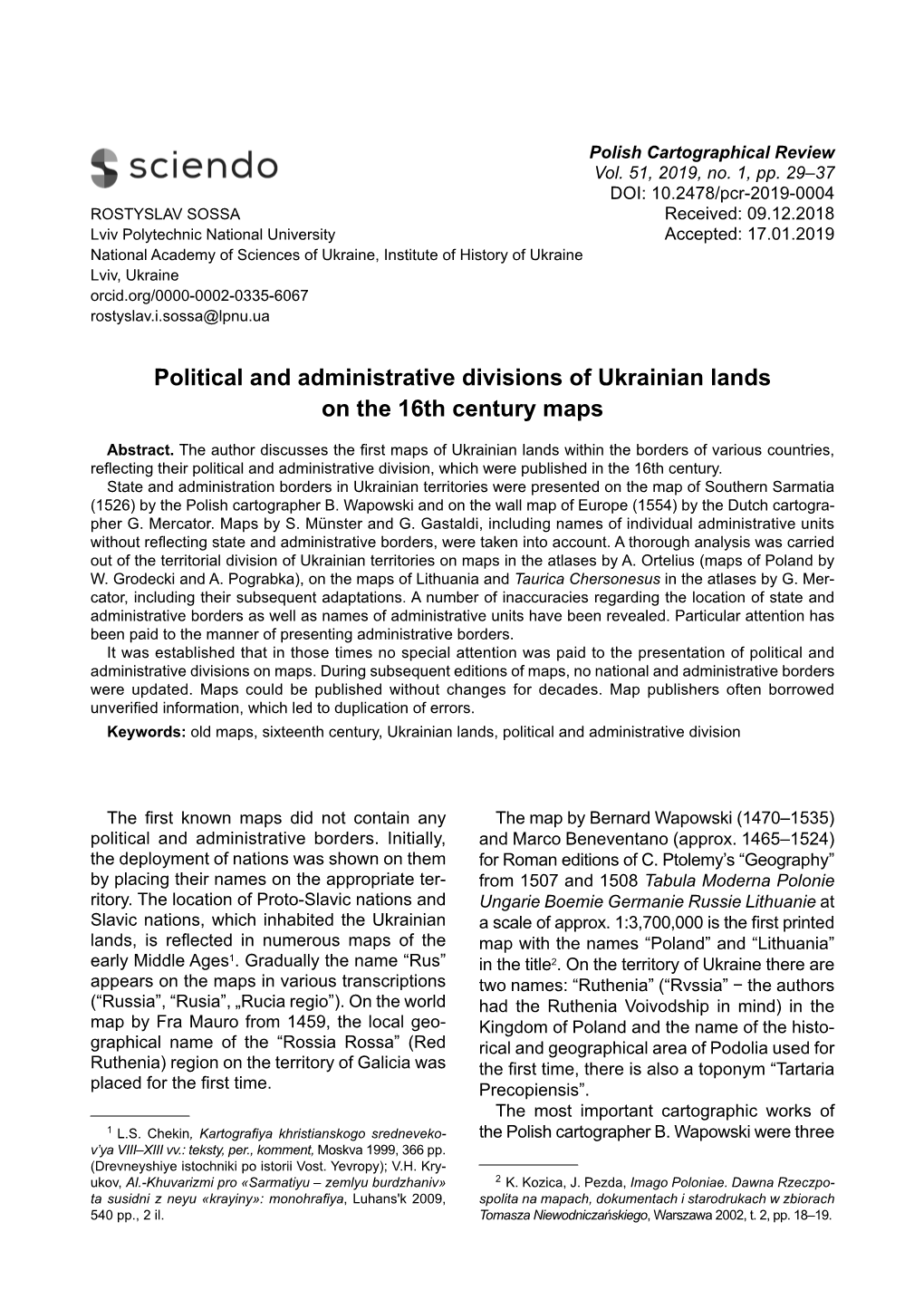 sciendo

Polish Cartographical Review
Vol. 51, 2019, no. 1, pp. 29–37
DOI: 10.2478/pcr-2019-0004
Received: 09.12.2018
Accepted: 17.01.2019

ROSTYSLAV SOSSA
Lviv Polytechnic National University
National Academy of Sciences of Ukraine, Institute of History of Ukraine
Lviv, Ukraine
orcid.org/0000-0002-0335-6067
rostyslav.i.sossa@lpnu.ua

Political and administrative divisions of Ukrainian lands on the 16th century maps

Abstract. The author discusses the first maps of Ukrainian lands within the borders of various countries, reflecting their political and administrative division, which were published in the 16th century.
State and administration borders in Ukrainian territories were presented on the map of Southern Sarmatia (1526) by the Polish cartographer B. Wapowski and on the wall map of Europe (1554) by the Dutch cartographer G. Mercator. Maps by S. Münster and G. Gastaldi, including names of individual administrative units without reflecting state and administrative borders, were taken into account. A thorough analysis was carried out of the territorial division of Ukrainian territories on maps in the atlases by A. Ortelius (maps of Poland by W. Grodecki and A. Pograbka), on the maps of Lithuania and Taurica Chersonesus in the atlases by G. Mercator, including their subsequent adaptations. A number of inaccuracies regarding the location of state and administrative borders as well as names of administrative units have been revealed. Particular attention has been paid to the manner of presenting administrative borders.
It was established that in those times no special attention was paid to the presentation of political and administrative divisions on maps. During subsequent editions of maps, no national and administrative borders were updated. Maps could be published without changes for decades. Map publishers often borrowed unverified information, which led to duplication of errors.
Keywords: old maps, sixteenth century, Ukrainian lands, political and administrative division

The first known maps did not contain any political and administrative borders. Initially, the deployment of nations was shown on them by placing their names on the appropriate territory. The location of Proto-Slavic nations and Slavic nations, which inhabited the Ukrainian lands, is reflected in numerous maps of the early Middle Ages$^1$. Gradually the name “Rus” appears on the maps in various transcriptions (“Russia”, “Rusia”, „Rucia regio”). On the world map by Fra Mauro from 1459, the local geographical name of the “Rossia Rossa” (Red Ruthenia) region on the territory of Galicia was placed for the first time.

$^1$ L.S. Chekin, Kartografiya khristianskogo srednevekov'ya VIII–XIII vv.: teksty, per., komment, Moskva 1999, 366 pp. (Drevneyshiye istochniki po istorii Vost. Yevropy); V.H. Kryukov, Al.-Khuvarizmi pro «Sarmatiyu – zemlyu burdzhaniv» ta susidni z neyu «krayiny»: monohrafiya, Luhans'k 2009, 540 pp., 2 il.

The map by Bernard Wapowski (1470–1535) and Marco Beneventano (approx. 1465–1524) for Roman editions of C. Ptolemy’s “Geography” from 1507 and 1508 Tabula Moderna Polonie Ungarie Boemie Germanie Russie Lithuanie at a scale of approx. 1:3,700,000 is the first printed map with the names “Poland” and “Lithuania” in the title$^2$. On the territory of Ukraine there are two names: “Ruthenia” (“Rvssia” − the authors had the Ruthenia Voivodship in mind) in the Kingdom of Poland and the name of the historical and geographical area of Podolia used for the first time, there is also a toponym “Tartaria Precopiensis”.
The most important cartographic works of the Polish cartographer B. Wapowski were three

$^2$ K. Kozica, J. Pezda, Imago Poloniae. Dawna Rzeczpospolita na mapach, dokumentach i starodrukach w zbiorach Tomasza Niewodniczańskiego, Warszawa 2002, t. 2, pp. 18–19.